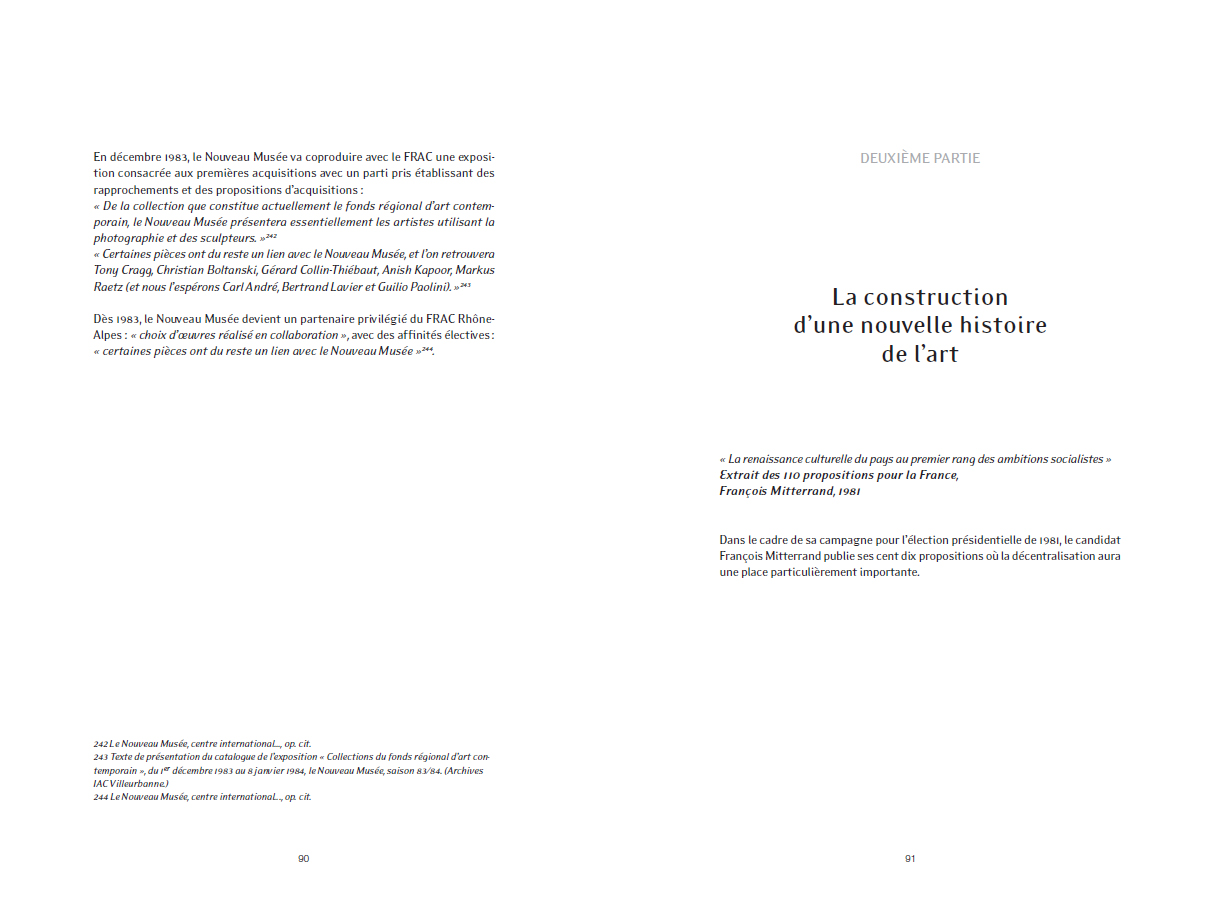 En décembre 1983, le Nouveau Musée va coproduire avec le FRAC une exposition consacrée aux premières acquisitions avec un parti pris établissant des rapprochements et des propositions d'acquisitions :
« De la collection que constitue actuellement le fonds régional d'art contemporain, le Nouveau Musée présentera essentiellement les artistes utilisant la photographie et des sculpteurs. »$^{242}$
« Certaines pièces ont du reste un lien avec le Nouveau Musée, et l'on retrouvera Tony Cragg, Christian Boltanski, Gérard Collin-Thiébaut, Anish Kapoor, Markus Raetz (et nous l'espérons Carl André, Bertrand Lavier et Guilio Paolini). »$^{243}$

Dès 1983, le Nouveau Musée devient un partenaire privilégié du FRAC Rhône-Alpes : « choix d'œuvres réalisé en collaboration », avec des affinités électives : « certaines pièces ont du reste un lien avec le Nouveau Musée »$^{244}$.

242 Le Nouveau Musée, centre international..., op. cit.
243 Texte de présentation du catalogue de l'exposition « Collections du fonds régional d'art contemporain », du 1$^{er}$ décembre 1983 au 8 janvier 1984, le Nouveau Musée, saison 83/84. (Archives IAC Villeurbanne.)
244 Le Nouveau Musée, centre international..., op. cit.

90

DEUXIÈME PARTIE

La construction d'une nouvelle histoire de l'art

« La renaissance culturelle du pays au premier rang des ambitions socialistes »
Extrait des 110 propositions pour la France,
François Mitterrand, 1981

Dans le cadre de sa campagne pour l'élection présidentielle de 1981, le candidat François Mitterrand publie ses cent dix propositions où la décentralisation aura une place particulièrement importante.

91